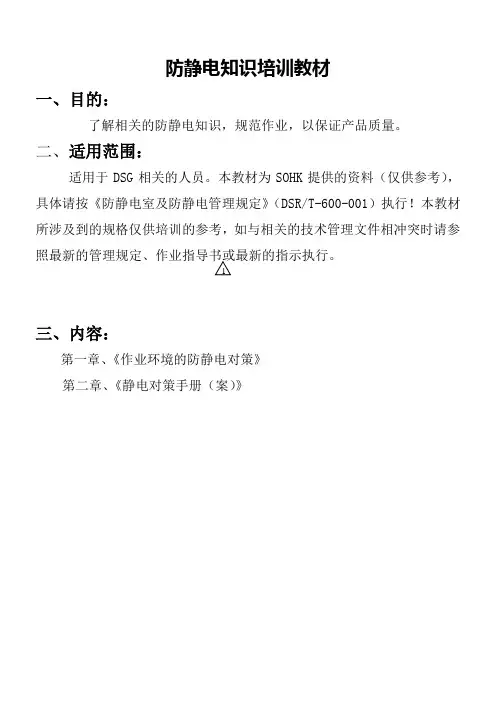 防静电知识培训教材

一、目的：

了解相关的防静电知识，规范作业，以保证产品质量。

二、适用范围：

适用于 DSG 相关的人员。本教材为 SOHK 提供的资料（仅供参考），具体请按《防静电室及防静电管理规定》（DSR/T-600-001）执行！本教材所涉及到的规格仅供培训的参考，如与相关的技术管理文件相冲突时请参照最新的管理规定、作业指导书或最新的指示执行。

1

三、内容：

第一章、《作业环境的防静电对策》

第二章、《静电对策手册（案）》